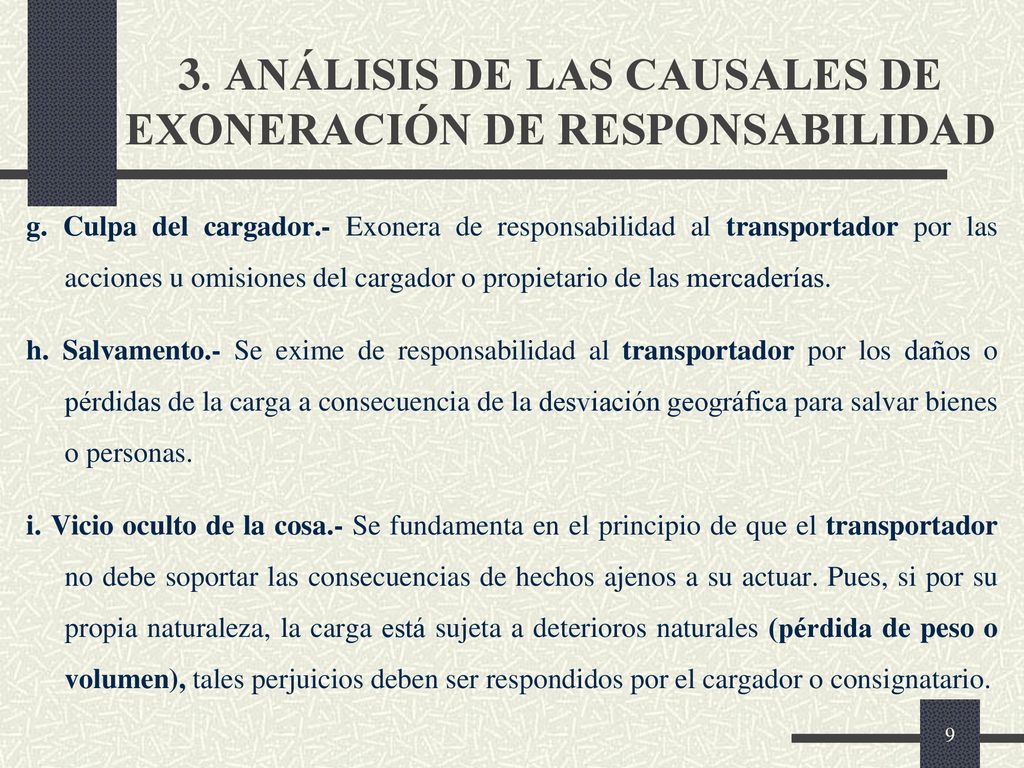 3. ANÁLISIS DE LAS CAUSALES DE EXONERACIÓN DE RESPONSABILIDAD

g. Culpa del cargador.- Exonera de responsabilidad al transportador por las acciones u omisiones del cargador o propietario de las mercaderías.

h. Salvamento.- Se exime de responsabilidad al transportador por los daños o pérdidas de la carga a consecuencia de la desviación geográfica para salvar bienes o personas.

i. Vicio oculto de la cosa.- Se fundamenta en el principio de que el transportador no debe soportar las consecuencias de hechos ajenos a su actuar. Pues, si por su propia naturaleza, la carga está sujeta a deterioros naturales (pérdida de peso o volumen), tales perjuicios deben ser respondidos por el cargador o consignatario.

9